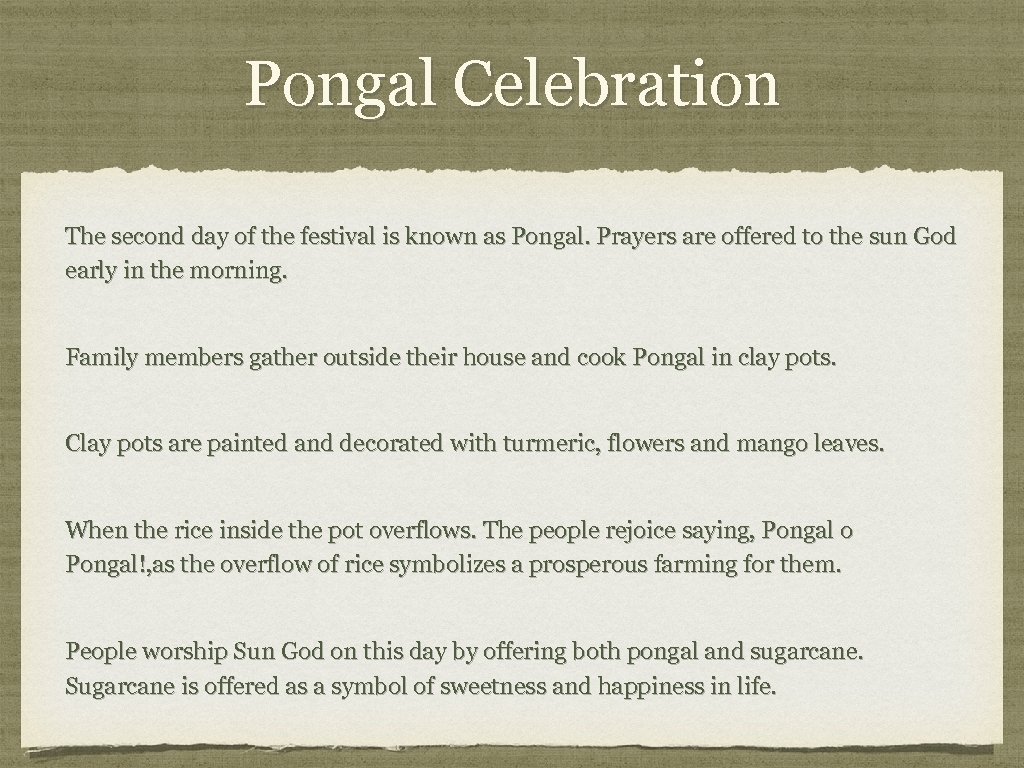 Pongal Celebration

The second day of the festival is known as Pongal. Prayers are offered to the sun God early in the morning.

Family members gather outside their house and cook Pongal in clay pots.

Clay pots are painted and decorated with turmeric, flowers and mango leaves.

When the rice inside the pot overflows. The people rejoice saying, Pongal o Pongal!,as the overflow of rice symbolizes a prosperous farming for them.

People worship Sun God on this day by offering both pongal and sugarcane. Sugarcane is offered as a symbol of sweetness and happiness in life.